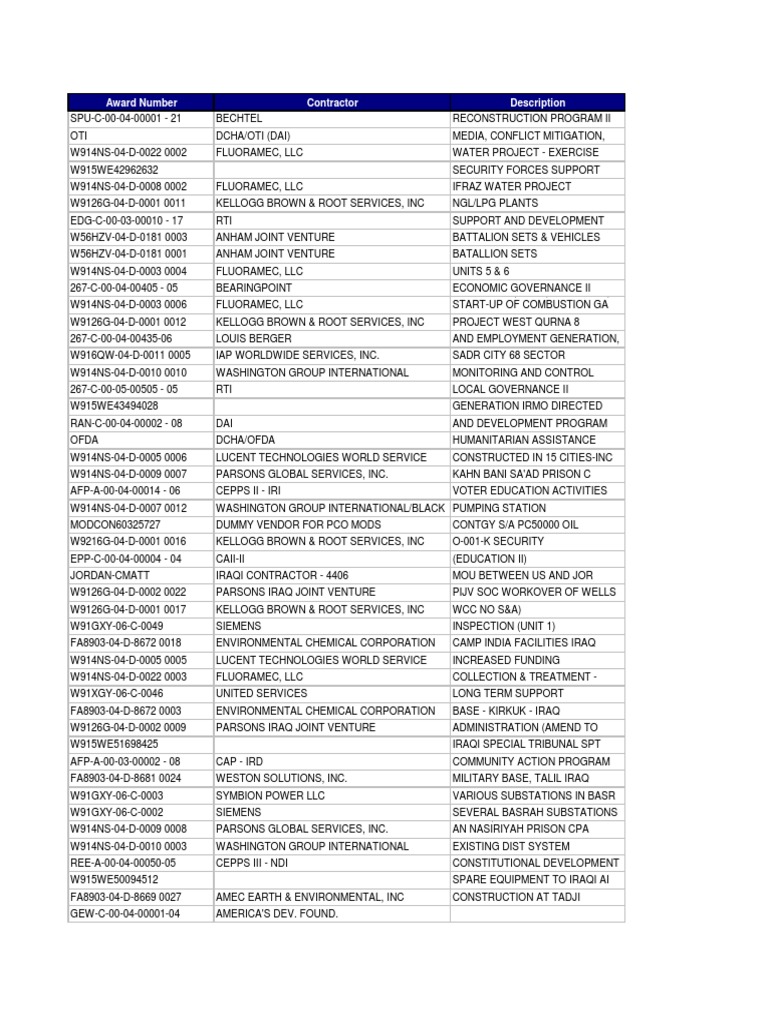 | Award Number | Contractor | Description |
|---|---|---|
| SPU-C-00-04-00001 - 21 | BECHTEL | RECONSTRUCTION PROGRAM II |
| OTI | DCHA/OTI (DAI) | MEDIA, CONFLICT MITIGATION, |
| W914NS-04-D-0022 0002 | FLUORAMEC, LLC | WATER PROJECT - EXERCISE |
| W915WE42962632 | | SECURITY FORCES SUPPORT |
| W914NS-04-D-0008 0002 | FLUORAMEC, LLC | IFRAZ WATER PROJECT |
| W9126G-04-D-0001 0011 | KELLOGG BROWN & ROOT SERVICES, INC | NGL/LPG PLANTS |
| EDG-C-00-03-00010 - 17 | RTI | SUPPORT AND DEVELOPMENT |
| W56HZV-04-D-0181 0003 | ANHAM JOINT VENTURE | BATTALION SETS & VEHICLES |
| W56HZV-04-D-0181 0001 | ANHAM JOINT VENTURE | BATALLION SETS |
| W914NS-04-D-0003 0004 | FLUORAMEC, LLC | UNITS 5 & 6 |
| 267-C-00-04-00405 - 05 | BEARINGPOINT | ECONOMIC GOVERNANCE II |
| W914NS-04-D-0003 0006 | FLUORAMEC, LLC | START-UP OF COMBUSTION GA |
| W9126G-04-D-0001 0012 | KELLOGG BROWN & ROOT SERVICES, INC | PROJECT WEST QURNA 8 |
| 267-C-00-04-00435-06 | LOUIS BERGER | AND EMPLOYMENT GENERATION, |
| W916QW-04-D-0011 0005 | IAP WORLDWIDE SERVICES, INC. | SADR CITY 68 SECTOR |
| W914NS-04-D-0010 0010 | WASHINGTON GROUP INTERNATIONAL | MONITORING AND CONTROL |
| 267-C-00-05-00505 - 05 | RTI | LOCAL GOVERNANCE II |
| W915WE43494028 | | GENERATION IRMO DIRECTED |
| RAN-C-00-04-00002 - 08 | DAI | AND DEVELOPMENT PROGRAM |
| OFDA | DCHA/OFDA | HUMANITARIAN ASSISTANCE |
| W914NS-04-D-0005 0006 | LUCENT TECHNOLOGIES WORLD SERVICE | CONSTRUCTED IN 15 CITIES-INC |
| W914NS-04-D-0009 0007 | PARSONS GLOBAL SERVICES, INC. | KAHN BANI SA'AD PRISON C |
| AFP-A-00-04-00014 - 06 | CEPPS II - IRI | VOTER EDUCATION ACTIVITIES |
| W914NS-04-D-0007 0012 | WASHINGTON GROUP INTERNATIONAL/BLACK | PUMPING STATION |
| MODCON60325727 | DUMMY VENDOR FOR PCO MODS | CONTGY S/A PC50000 OIL |
| W9216G-04-D-0001 0016 | KELLOGG BROWN & ROOT SERVICES, INC | O-001-K SECURITY |
| EPP-C-00-04-00004 - 04 | CAII-II | (EDUCATION II) |
| JORDAN-CMATT | IRAQI CONTRACTOR - 4406 | MOU BETWEEN US AND JOR |
| W9126G-04-D-0002 0022 | PARSONS IRAQ JOINT VENTURE | PIJV SOC WORKOVER OF WELLS |
| W9126G-04-D-0001 0017 | KELLOGG BROWN & ROOT SERVICES, INC | WCC NO S&A) |
| W91GXY-06-C-0049 | SIEMENS | INSPECTION (UNIT 1) |
| FA8903-04-D-8672 0018 | ENVIRONMENTAL CHEMICAL CORPORATION | CAMP INDIA FACILITIES IRAQ |
| W914NS-04-D-0005 0005 | LUCENT TECHNOLOGIES WORLD SERVICE | INCREASED FUNDING |
| W914NS-04-D-0022 0003 | FLUORAMEC, LLC | COLLECTION & TREATMENT - |
| W91XGY-06-C-0046 | UNITED SERVICES | LONG TERM SUPPORT |
| FA8903-04-D-8672 0003 | ENVIRONMENTAL CHEMICAL CORPORATION | BASE - KIRKUK - IRAQ |
| W9126G-04-D-0002 0009 | PARSONS IRAQ JOINT VENTURE | ADMINISTRATION (AMEND TO |
| W915WE51698425 | | IRAQI SPECIAL TRIBUNAL SPT |
| AFP-A-00-03-00002 - 08 | CAP - IRD | COMMUNITY ACTION PROGRAM |
| FA8903-04-D-8681 0024 | WESTON SOLUTIONS, INC. | MILITARY BASE, TALIL IRAQ |
| W91GXY-06-C-0003 | SYMBION POWER LLC | VARIOUS SUBSTATIONS IN BASR |
| W91GXY-06-C-0002 | SIEMENS | SEVERAL BASRAH SUBSTATIONS |
| W914NS-04-D-0009 0008 | PARSONS GLOBAL SERVICES, INC. | AN NASIRIYAH PRISON CPA |
| W914NS-04-D-0010 0003 | WASHINGTON GROUP INTERNATIONAL | EXISTING DIST SYSTEM |
| REE-A-00-04-00050-05 | CEPPS III - NDI | CONSTITUTIONAL DEVELOPMENT |
| W915WE50094512 | | SPARE EQUIPMENT TO IRAQI AI |
| FA8903-04-D-8669 0027 | AMEC EARTH & ENVIRONMENTAL, INC | CONSTRUCTION AT TADJI |
| GEW-C-00-04-00001-04 | AMERICA'S DEV. FOUND. | |